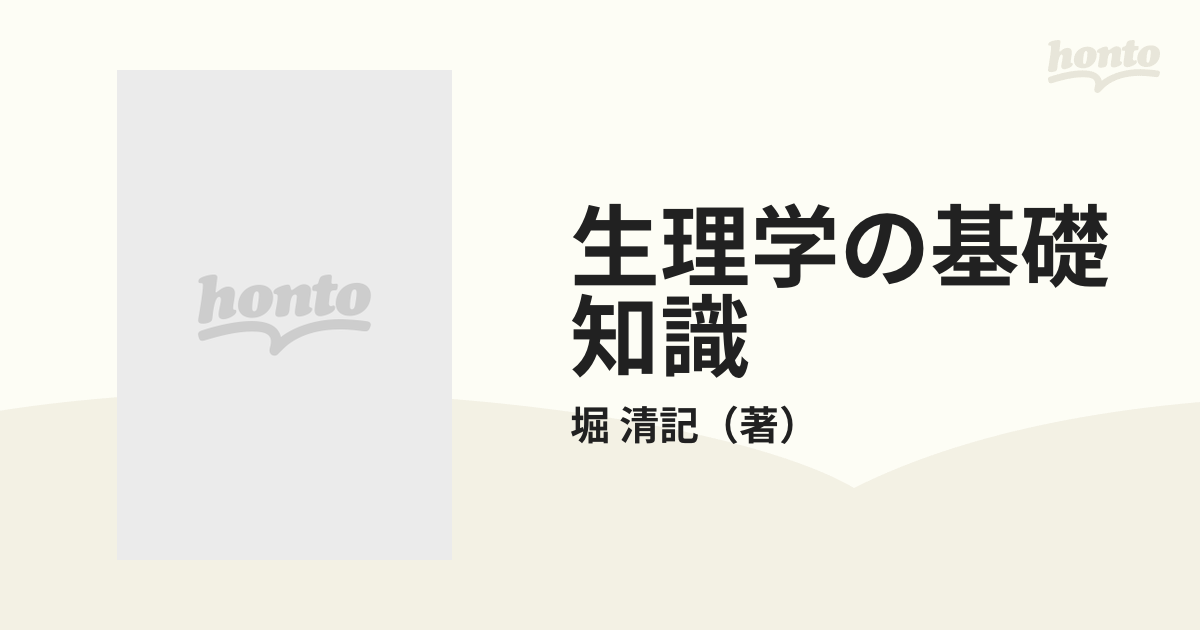 honto

honto

生理学の基礎知識

堀 清記（著）